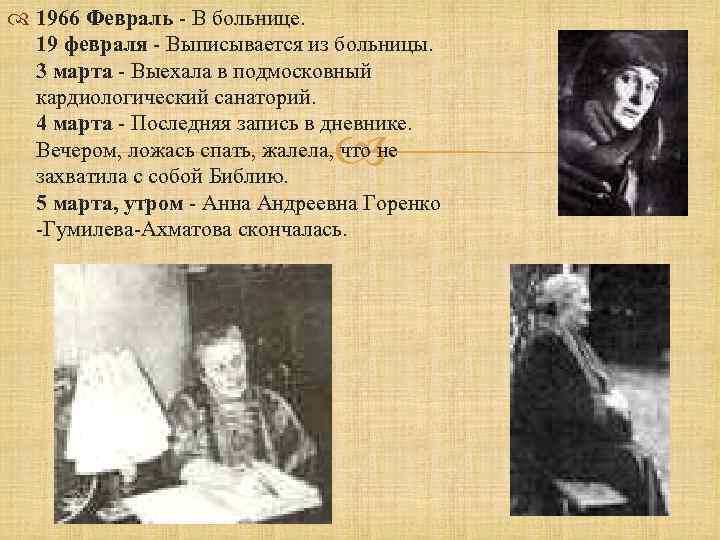 1966 Февраль - В больнице.
19 февраля - Выписывается из больницы.
3 марта - Выехала в подмосковный кардиологический санаторий.
4 марта - Последняя запись в дневнике. Вечером, ложась спать, жалела, что не захватила с собой Библию.
5 марта, утром - Анна Андреевна Горенко -Гумилева-Ахматова скончалась.